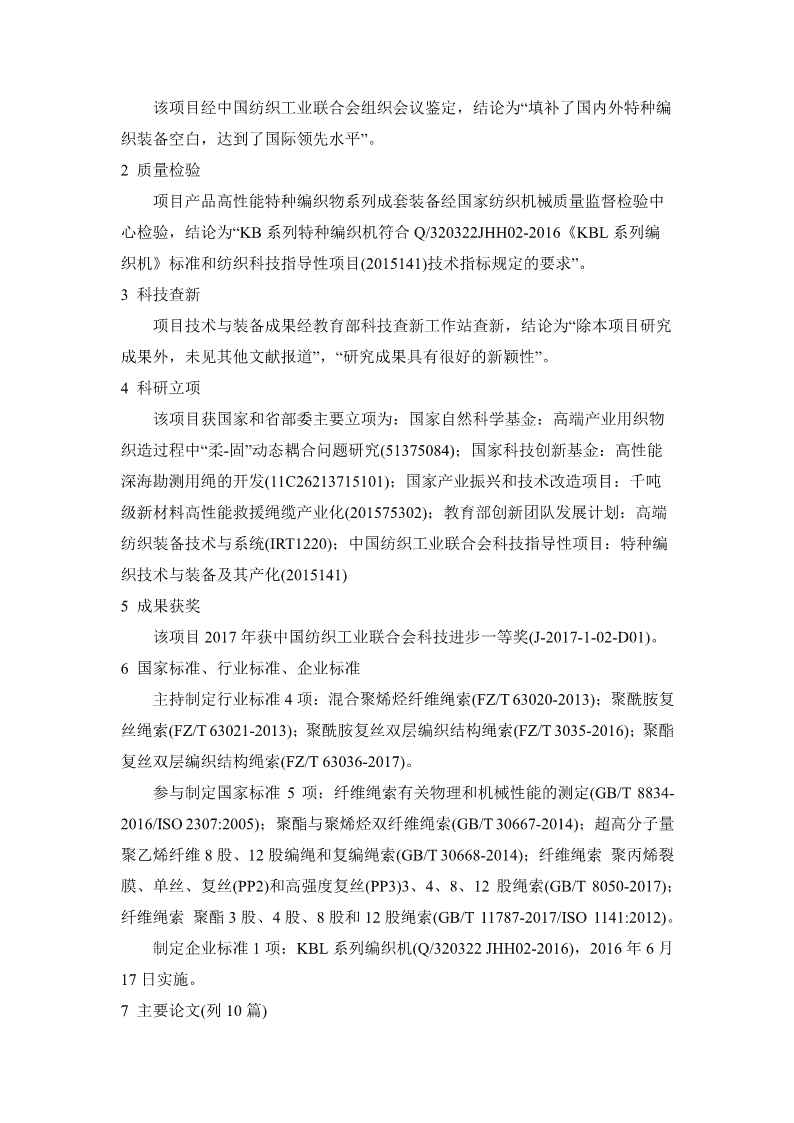 该项目经中国纺织工业联合会组织会议鉴定，结论为“填补了国内外特种编织装备空白，达到了国际领先水平”。

2 质量检验

项目产品高性能特种编织物系列成套装备经国家纺织机械质量监督检验中心检验，结论为“KB 系列特种编织机符合 Q/320322JHH02-2016《KBL 系列编织机》标准和纺织科技指导性项目(2015141)技术指标规定的要求”。

3 科技查新

项目技术与装备成果经教育部科技查新工作站查新，结论为“除本项目研究成果外，未见其他文献报道”，“研究成果具有很好的新颖性”。

4 科研立项

该项目获国家和省部委主要立项为：国家自然科学基金：高端产业用织物织造过程中“柔-固”动态耦合问题研究(51375084)；国家科技创新基金：高性能深海勘测用绳的开发(11C26213715101)；国家产业振兴和技术改造项目：千吨级新材料高性能救援绳缆产业化(201575302)；教育部创新团队发展计划：高端纺织装备技术与系统(IRT1220)；中国纺织工业联合会科技指导性项目：特种编织技术与装备及其产化(2015141)

5 成果获奖

该项目 2017 年获中国纺织工业联合会科技进步一等奖(J-2017-1-02-D01)。

6 国家标准、行业标准、企业标准

主持制定行业标准 4 项：混合聚烯烃纤维绳索(FZ/T 63020-2013)；聚酰胺复丝绳索(FZ/T 63021-2013)；聚酰胺复丝双层编织结构绳索(FZ/T 3035-2016)；聚酯复丝双层编织结构绳索(FZ/T 63036-2017)。

参与制定国家标准 5 项：纤维绳索有关物理和机械性能的测定(GB/T 8834-2016/ISO 2307:2005)；聚酯与聚烯烃双纤维绳索(GB/T 30667-2014)；超高分子量聚乙烯纤维 8 股、12 股编绳和复编绳索(GB/T 30668-2014)；纤维绳索 聚丙烯裂膜、单丝、复丝(PP2)和高强度复丝(PP3)3、4、8、12 股绳索(GB/T 8050-2017)；纤维绳索 聚酯 3 股、4 股、8 股和 12 股绳索(GB/T 11787-2017/ISO 1141:2012)。

制定企业标准 1 项：KBL 系列编织机(Q/320322 JHH02-2016)，2016 年 6 月 17 日实施。

7 主要论文(列 10 篇)